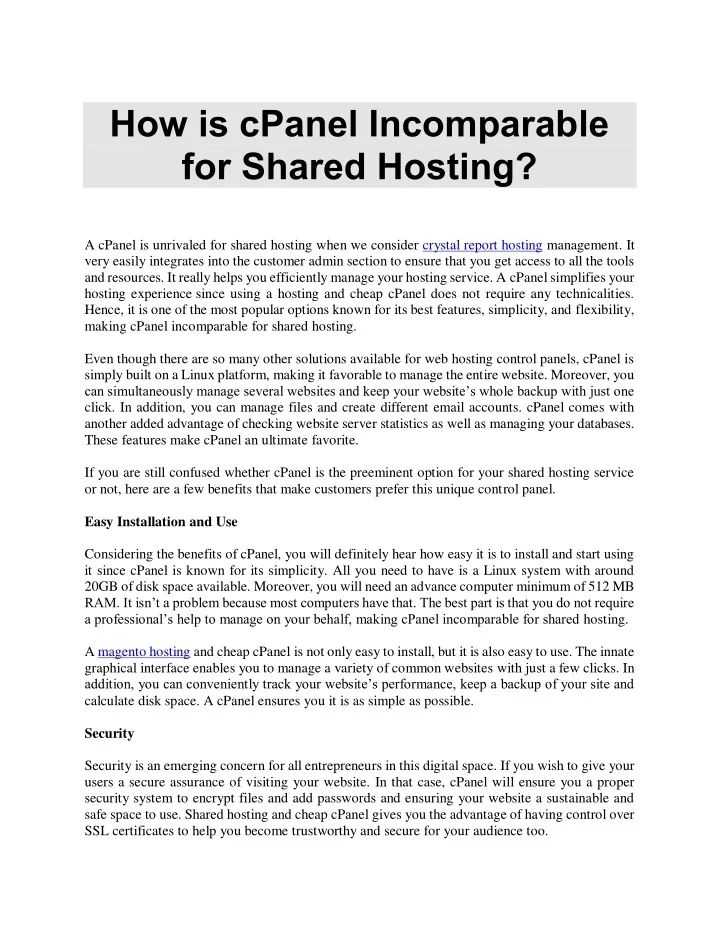 How is cPanel Incomparable for Shared Hosting?

A cPanel is unrivaled for shared hosting when we consider crystal report hosting management. It very easily integrates into the customer admin section to ensure that you get access to all the tools and resources. It really helps you efficiently manage your hosting service. A cPanel simplifies your hosting experience since using a hosting and cheap cPanel does not require any technicalities. Hence, it is one of the most popular options known for its best features, simplicity, and flexibility, making cPanel incomparable for shared hosting.

Even though there are so many other solutions available for web hosting control panels, cPanel is simply built on a Linux platform, making it favorable to manage the entire website. Moreover, you can simultaneously manage several websites and keep your website's whole backup with just one click. In addition, you can manage files and create different email accounts. cPanel comes with another added advantage of checking website server statistics as well as managing your databases. These features make cPanel an ultimate favorite.

If you are still confused whether cPanel is the preeminent option for your shared hosting service or not, here are a few benefits that make customers prefer this unique control panel.

Easy Installation and Use

Considering the benefits of cPanel, you will definitely hear how easy it is to install and start using it since cPanel is known for its simplicity. All you need to have is a Linux system with around 20GB of disk space available. Moreover, you will need an advance computer minimum of 512 MB RAM. It isn't a problem because most computers have that. The best part is that you do not require a professional's help to manage on your behalf, making cPanel incomparable for shared hosting.

A magento hosting and cheap cPanel is not only easy to install, but it is also easy to use. The innate graphical interface enables you to manage a variety of common websites with just a few clicks. In addition, you can conveniently track your website's performance, keep a backup of your site and calculate disk space. A cPanel ensures you it is as simple as possible.

Security

Security is an emerging concern for all entrepreneurs in this digital space. If you wish to give your users a secure assurance of visiting your website. In that case, cPanel will ensure you a proper security system to encrypt files and add passwords and ensuring your website a sustainable and safe space to use. Shared hosting and cheap cPanel gives you the advantage of having control over SSL certificates to help you become trustworthy and secure for your audience too.